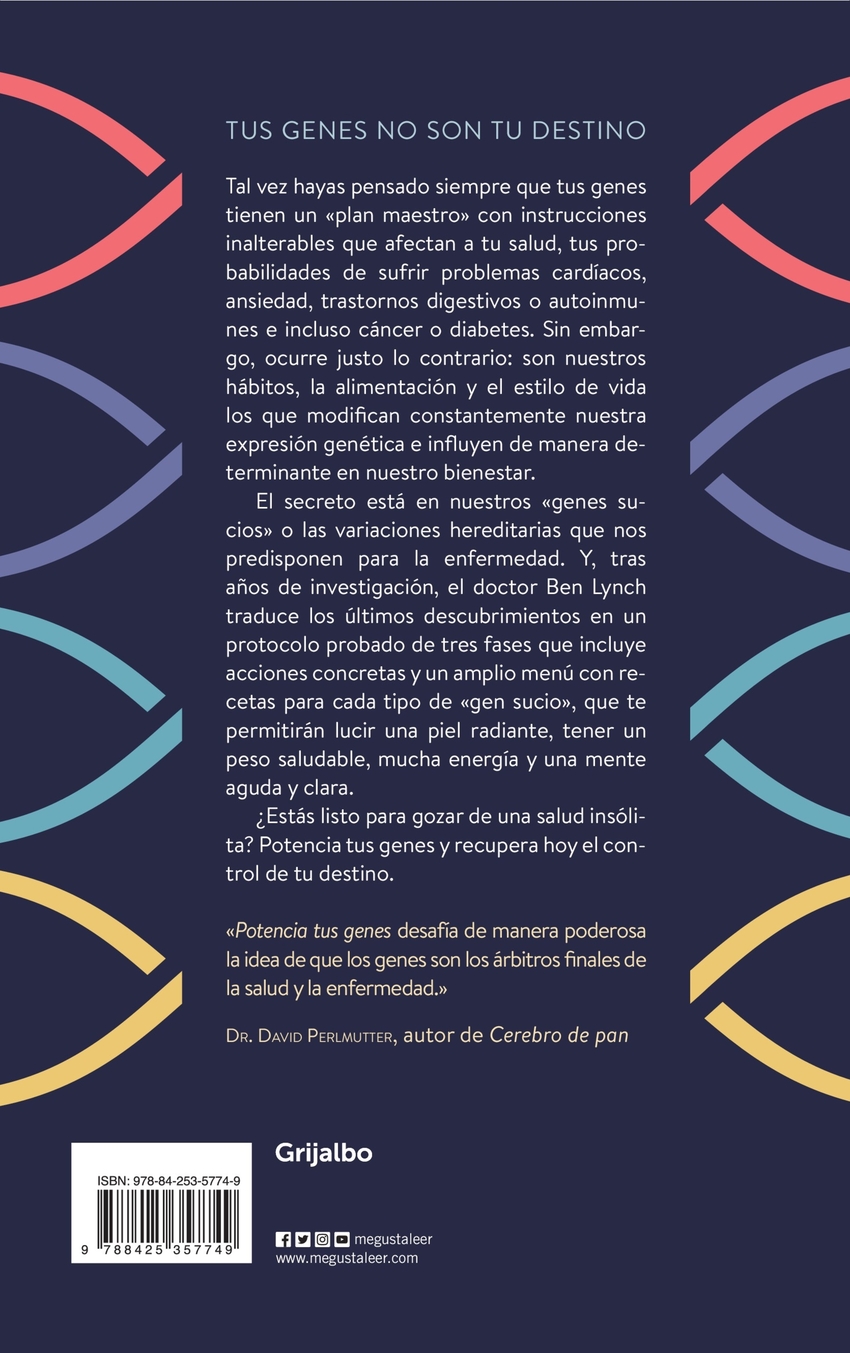 TUS GENES NO SON TU DESTINO

Tal vez hayas pensado siempre que tus genes tienen un «plan maestro» con instrucciones inalterables que afectan a tu salud, tus probabilidades de sufrir problemas cardíacos, ansiedad, trastornos digestivos o autoinmunes e incluso cáncer o diabetes. Sin embargo, ocurre justo lo contrario: son nuestros hábitos, la alimentación y el estilo de vida los que modifican constantemente nuestra expresión genética e influyen de manera determinante en nuestro bienestar.

El secreto está en nuestros «genes sucios» o las variaciones hereditarias que nos predisponen para la enfermedad. Y, tras años de investigación, el doctor Ben Lynch traduce los últimos descubrimientos en un protocolo probado de tres fases que incluye acciones concretas y un amplio menú con recetas para cada tipo de «gen sucio», que te permitirán lucir una piel radiante, tener un peso saludable, mucha energía y una mente aguda y clara.

¿Estás listo para gozar de una salud insólita? Potencia tus genes y recupera hoy el control de tu destino.

«Potencia tus genes desafía de manera poderosa la idea de que los genes son los árbitros finales de la salud y la enfermedad.»

DR. DAVID PERLMUTTER, autor de Cerebro de pan

ISBN: 978-84-253-5774-9

9 788425 357749

Grijalbo

megustaleer
www.megustaleer.com